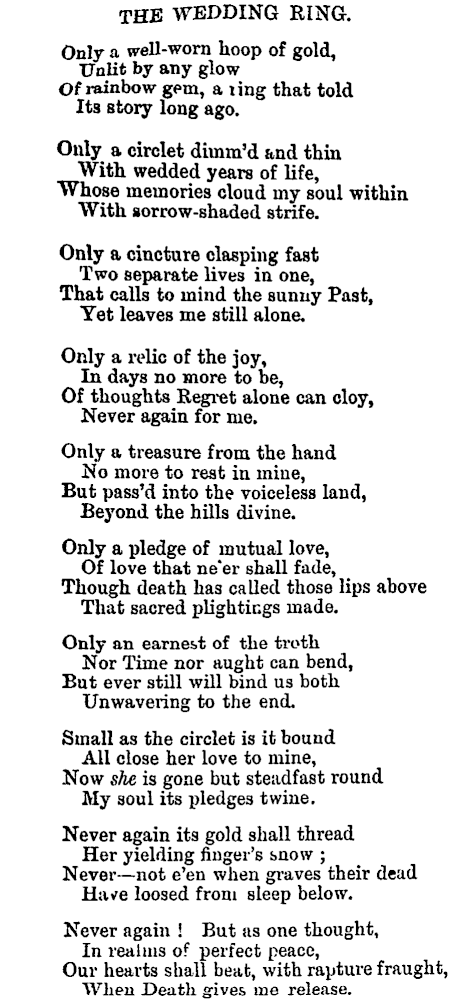 THE WEDDING RING.

Only a well-worn hoop of gold,
Unlit by any glow
Of rainbow gem, a ring that told
Its story long ago.

Only a circlet dimm'd and thin
With wedded years of life,
Whose memories cloud my soul within
With sorrow-shaded strife.

Only a cincture clasping fast
Two separate lives in one,
That calls to mind the sunny Past,
Yet leaves me still alone.

Only a relic of the joy,
In days no more to be,
Of thoughts Regret alone can cloy,
Never again for me.

Only a treasure from the hand
No more to rest in mine,
But pass'd into the voiceless land,
Beyond the hills divine.

Only a pledge of mutual love,
Of love that ne'er shall fade,
Though death has called those lips above
That sacred plightings made.

Only an earnest of the troth
Nor Time nor aught can bend,
But ever still will bind us both
Unwavering to the end.

Small as the circlet is it bound
All close her love to mine,
Now she is gone but steadfast round
My soul its pledges twine.

Never again its gold shall thread
Her yielding finger's snow ;
Never—not e'en when graves their dead
Have loosed from sleep below.

Never again ! But as one thought,
In realms of perfect peace,
Our hearts shall beat, with rapture fraught,
When Death gives me release.